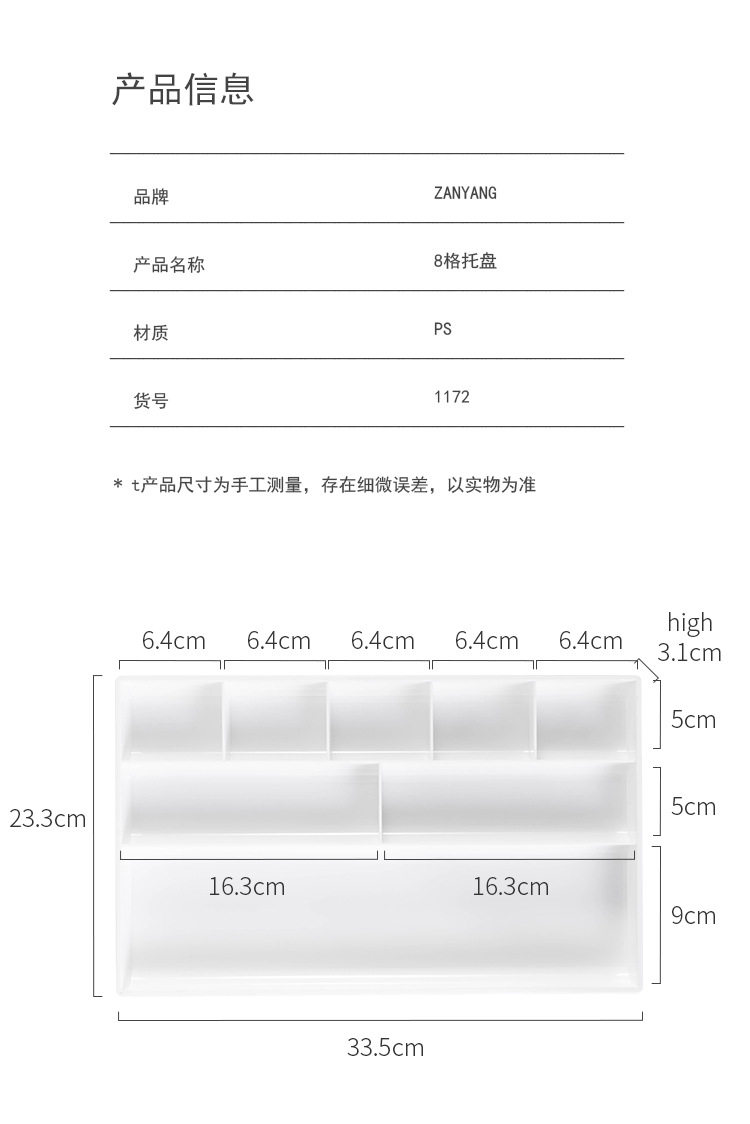 产品信息

| 品牌 | ZANYANG |
|---|---|
| 产品名称 | 8格托盘 |
| 材质 | PS |
| 货号 | 1172 |

* t产品尺寸为手工测量，存在细微误差，以实物为准

6.4cm 6.4cm 6.4cm 6.4cm 6.4cm

high 3.1cm

5cm

5cm

23.3cm

16.3cm 16.3cm

9cm

33.5cm